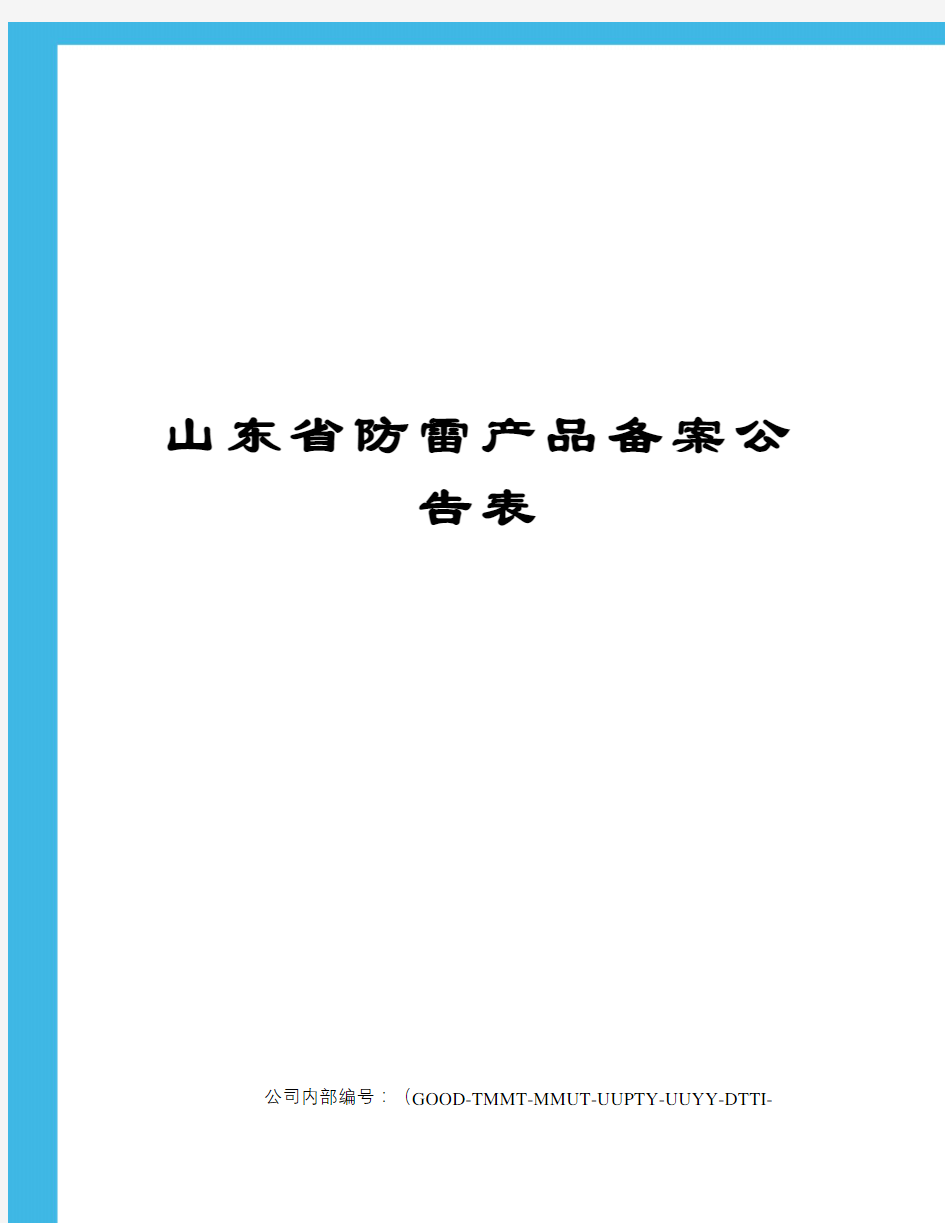 山东省防雷产品备案公告表

公司内部编号：（GOOD-TMMT-MMUT-UUPTY-UUYY-DTTI-